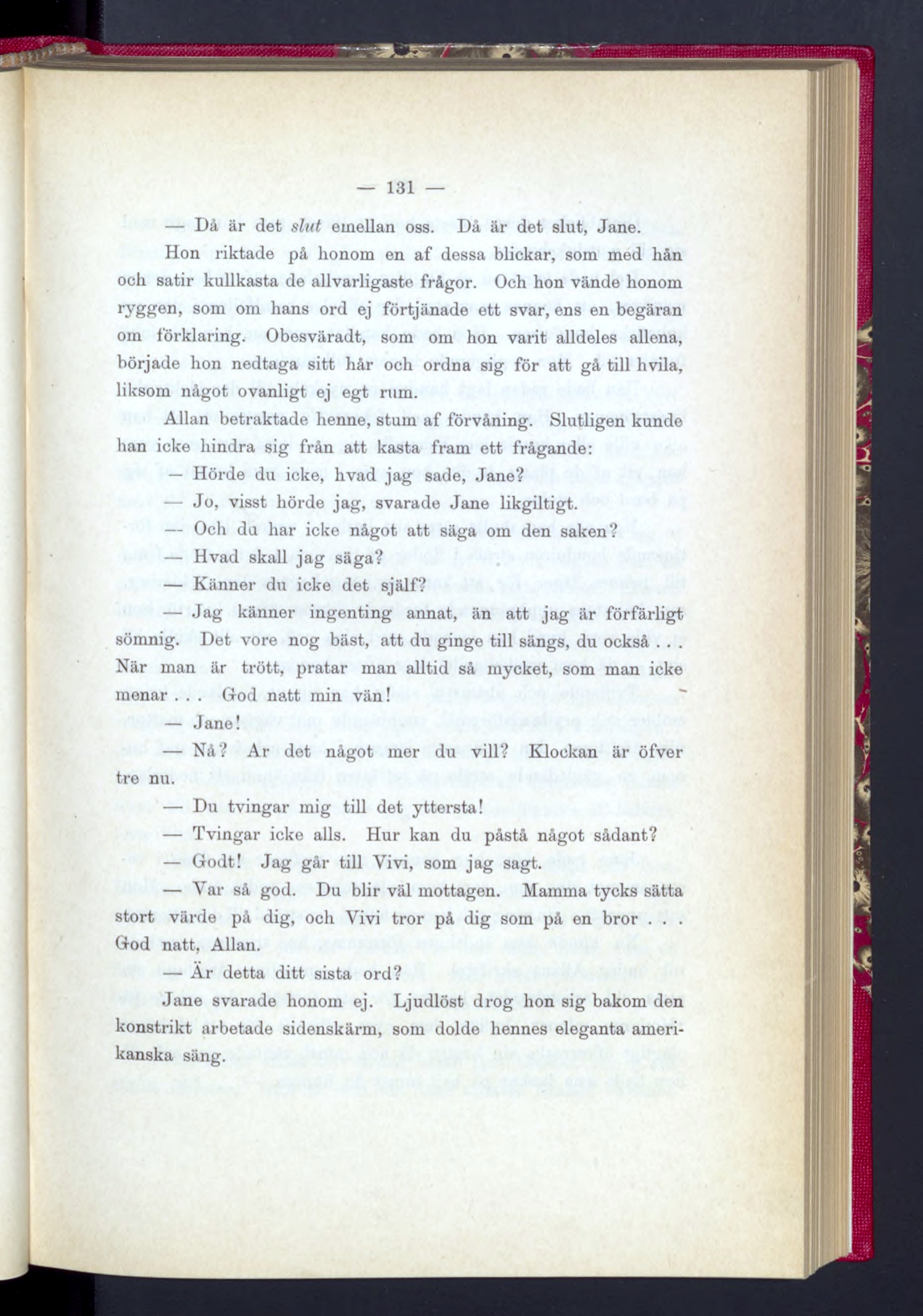 — 131 —

— Då är det slut emellan oss. Då är det slut, Jane.

Hon riktade på honom en af dessa blickar, som med hån och satir kullkasta de allvarligaste frågor. Och hon vände honom ryggen, som om hans ord ej förtjänade ett svar, ens en begäran om förklaring. Obesväradt, som om hon varit alldeles allena, började hon nedtaga sitt hår och ordna sig för att gå till hvila, liksom något ovanligt ej egt rum.

Allan betraktade henne, stum af förvåning. Slutligen kunde han icke hindra sig från att kasta fram ett frågande:

— Hörde du icke, hvad jag sade, Jane?

— Jo, visst hörde jag, svarade Jane likgiltigt.

— Och du har icke något att säga om den saken?

— Hvad skall jag säga?

— Känner du icke det själf?

— Jag känner ingenting annat, än att jag är förfärligt sömnig. Det vore nog bäst, att du ginge till sängs, du också . . . När man är trött, pratar man alltid så mycket, som man icke menar . . . God natt min vän!

— Jane!

— Nå? Är det något mer du vill? Klockan är öfver tre nu.

— Du tvingar mig till det yttersta!

— Tvingar icke alls. Hur kan du påstå något sådant?

— Godt! Jag går till Vivi, som jag sagt.

— Var så god. Du blir väl mottagen. Mamma tycks sätta stort värde på dig, och Vivi tror på dig som på en bror . . . God natt, Allan.

— Är detta ditt sista ord?

Jane svarade honom ej. Ljudlöst drog hon sig bakom den konstrikt arbetade sidenskärm, som dolde hennes eleganta amerikanska säng.